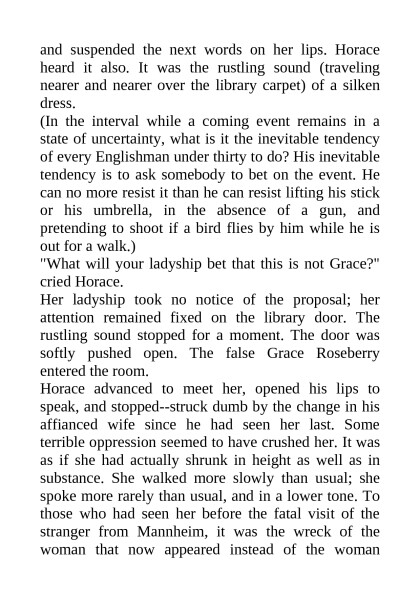 and suspended the next words on her lips. Horace heard it also. It was the rustling sound (traveling nearer and nearer over the library carpet) of a silken dress.

(In the interval while a coming event remains in a state of uncertainty, what is it the inevitable tendency of every Englishman under thirty to do? His inevitable tendency is to ask somebody to bet on the event. He can no more resist it than he can resist lifting his stick or his umbrella, in the absence of a gun, and pretending to shoot if a bird flies by him while he is out for a walk.)

"What will your ladyship bet that this is not Grace?" cried Horace.

Her ladyship took no notice of the proposal; her attention remained fixed on the library door. The rustling sound stopped for a moment. The door was softly pushed open. The false Grace Roseberry entered the room.

Horace advanced to meet her, opened his lips to speak, and stopped--struck dumb by the change in his affianced wife since he had seen her last. Some terrible oppression seemed to have crushed her. It was as if she had actually shrunk in height as well as in substance. She walked more slowly than usual; she spoke more rarely than usual, and in a lower tone. To those who had seen her before the fatal visit of the stranger from Mannheim, it was the wreck of the woman that now appeared instead of the woman